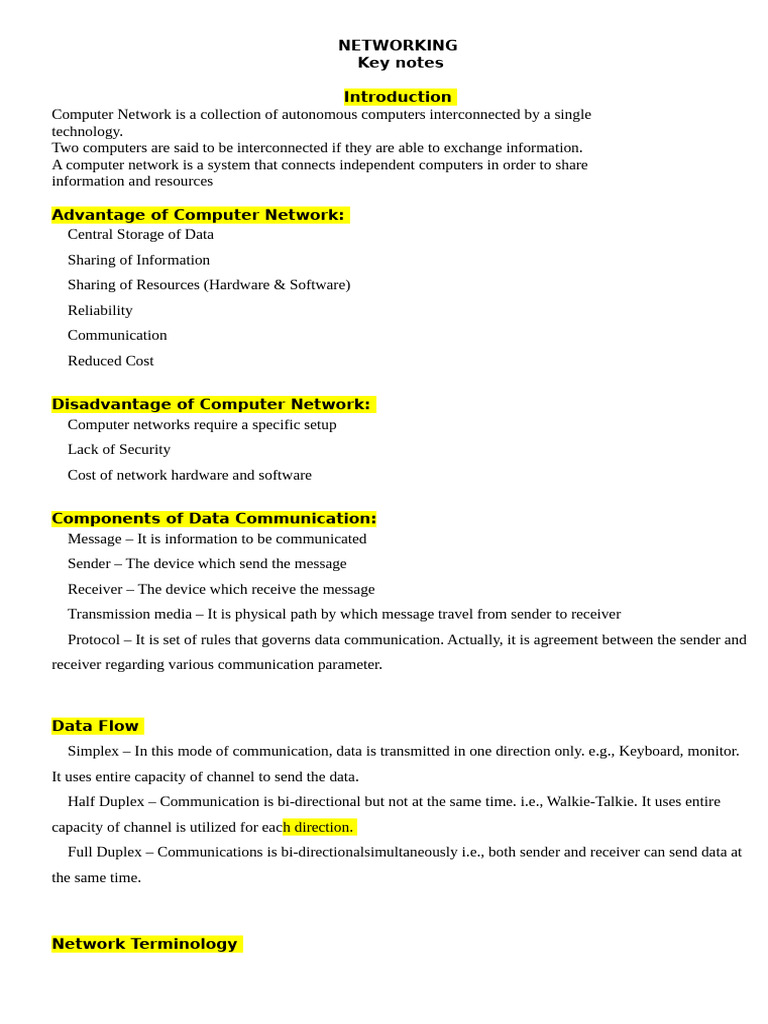 NETWORKING
Key notes

Introduction
Computer Network is a collection of autonomous computers interconnected by a single technology.
Two computers are said to be interconnected if they are able to exchange information.
A computer network is a system that connects independent computers in order to share information and resources

Advantage of Computer Network:
Central Storage of Data
Sharing of Information
Sharing of Resources (Hardware & Software)
Reliability
Communication
Reduced Cost

Disadvantage of Computer Network:
Computer networks require a specific setup
Lack of Security
Cost of network hardware and software

Components of Data Communication:
Message – It is information to be communicated
Sender – The device which send the message
Receiver – The device which receive the message
Transmission media – It is physical path by which message travel from sender to receiver
Protocol – It is set of rules that governs data communication. Actually, it is agreement between the sender and receiver regarding various communication parameter.

Data Flow
Simplex – In this mode of communication, data is transmitted in one direction only. e.g., Keyboard, monitor. It uses entire capacity of channel to send the data.
Half Duplex – Communication is bi-directional but not at the same time. i.e., Walkie-Talkie. It uses entire capacity of channel is utilized for each direction.
Full Duplex – Communications is bi-directionalsimultaneously i.e., both sender and receiver can send data at the same time.

Network Terminology